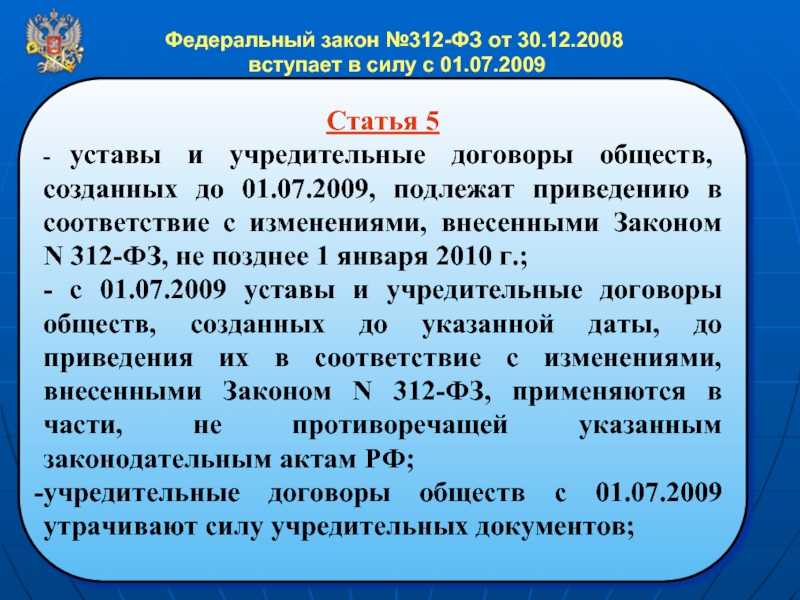 Федеральный закон №312-ФЗ от 30.12.2008
вступает в силу с 01.07.2009

Статья 5

- уставы и учредительные договоры обществ, созданных до 01.07.2009, подлежат приведению в соответствие с изменениями, внесенными Законом N 312-ФЗ, не позднее 1 января 2010 г.;

- с 01.07.2009 уставы и учредительные договоры обществ, созданных до указанной даты, до приведения их в соответствие с изменениями, внесенными Законом N 312-ФЗ, применяются в части, не противоречащей указанным законодательным актам РФ;

-учредительные договоры обществ с 01.07.2009 утрачивают силу учредительных документов;